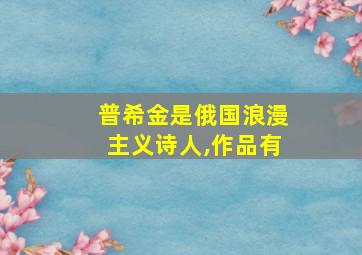 普希金是俄国浪漫主义诗人,作品有